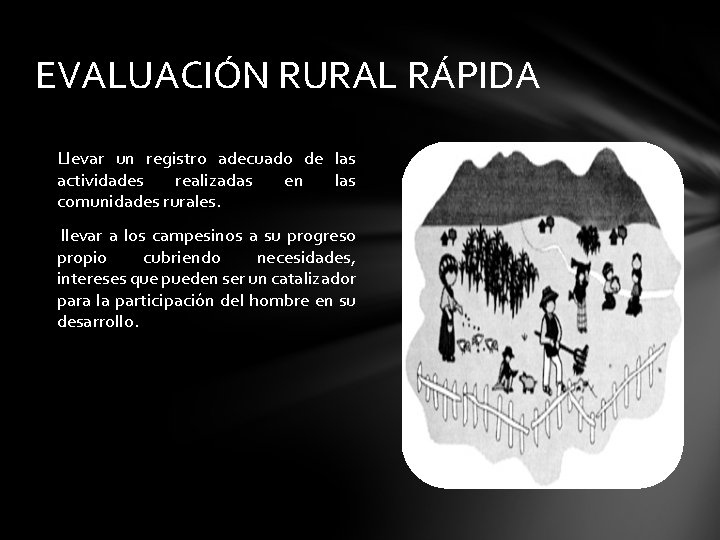 EVALUACIÓN RURAL RÁPIDA

Llevar un registro adecuado de las actividades realizadas en las comunidades rurales.

llevar a los campesinos a su progreso propio cubriendo necesidades, intereses que pueden ser un catalizador para la participación del hombre en su desarrollo.